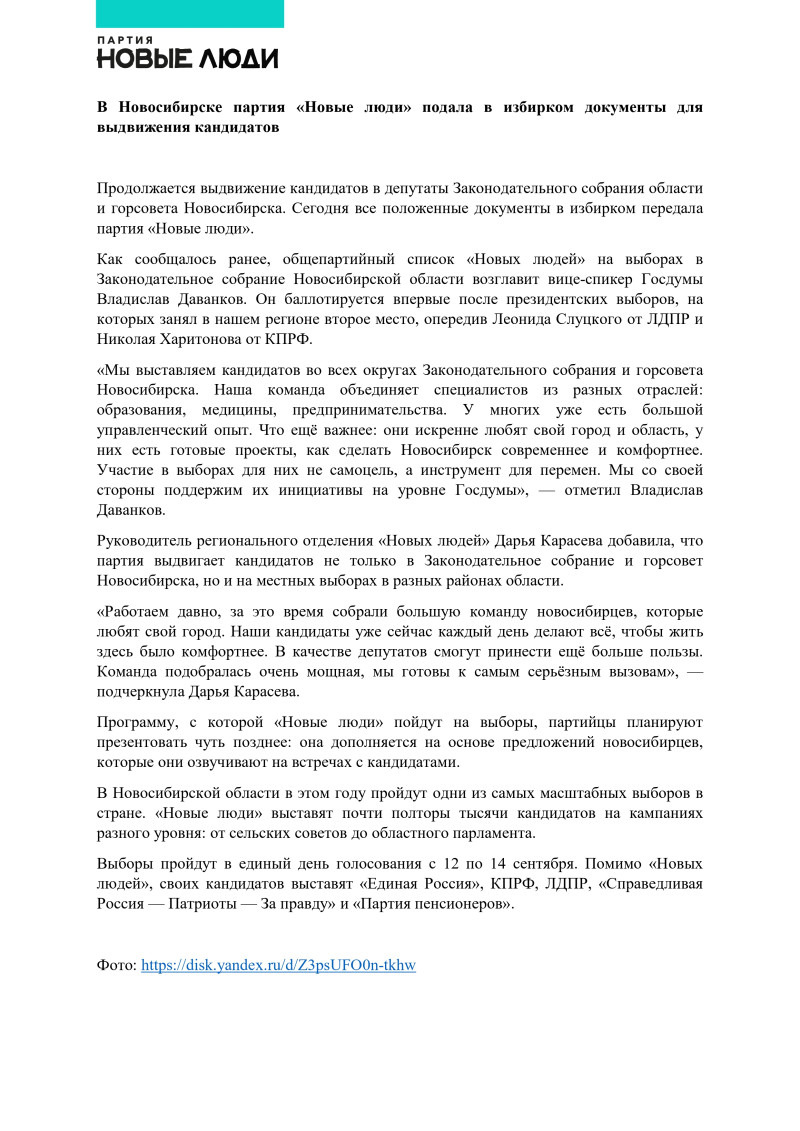 ПАРТИЯ
НОВЫЕ ЛЮДИ

В Новосибирске партия «Новые люди» подала в избирком документы для выдвижения кандидатов

Продолжается выдвижение кандидатов в депутаты Законодательного собрания области и горсовета Новосибирска. Сегодня все положенные документы в избирком передала партия «Новые люди».

Как сообщалось ранее, общепартийный список «Новых людей» на выборах в Законодательное собрание Новосибирской области возглавит вице-спикер Госдумы Владислав Даванков. Он баллотируется впервые после президентских выборов, на которых занял в нашем регионе второе место, опередив Леонида Слуцкого от ЛДПР и Николая Харитонова от КПРФ.

«Мы выставляем кандидатов во всех округах Законодательного собрания и горсовета Новосибирска. Наша команда объединяет специалистов из разных отраслей: образования, медицины, предпринимательства. У многих уже есть большой управленческий опыт. Что ещё важнее: они искренне любят свой город и область, у них есть готовые проекты, как сделать Новосибирск современнее и комфортнее. Участие в выборах для них не самоцель, а инструмент для перемен. Мы со своей стороны поддержим их инициативы на уровне Госдумы», — отметил Владислав Даванков.

Руководитель регионального отделения «Новых людей» Дарья Карасева добавила, что партия выдвигает кандидатов не только в Законодательное собрание и горсовет Новосибирска, но и на местных выборах в разных районах области.

«Работаем давно, за это время собрали большую команду новосибирцев, которые любят свой город. Наши кандидаты уже сейчас каждый день делают всё, чтобы жить здесь было комфортнее. В качестве депутатов смогут принести ещё больше пользы. Команда подобралась очень мощная, мы готовы к самым серьёзным вызовам», — подчеркнула Дарья Карасева.

Программу, с которой «Новые люди» пойдут на выборы, партийцы планируют презентовать чуть позднее: она дополняется на основе предложений новосибирцев, которые они озвучивают на встречах с кандидатами.

В Новосибирской области в этом году пройдут одни из самых масштабных выборов в стране. «Новые люди» выставят почти полторы тысячи кандидатов на кампаниях разного уровня: от сельских советов до областного парламента.

Выборы пройдут в единый день голосования с 12 по 14 сентября. Помимо «Новых людей», своих кандидатов выставят «Единая Россия», КПРФ, ЛДПР, «Справедливая Россия — Патриоты — За правду» и «Партия пенсионеров».

Фото: https://disk.yandex.ru/d/Z3psUFO0n-tkhw